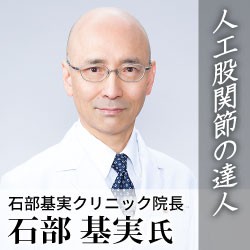 人工股関節の達人

石部基実クリニック院長
石部 基実氏